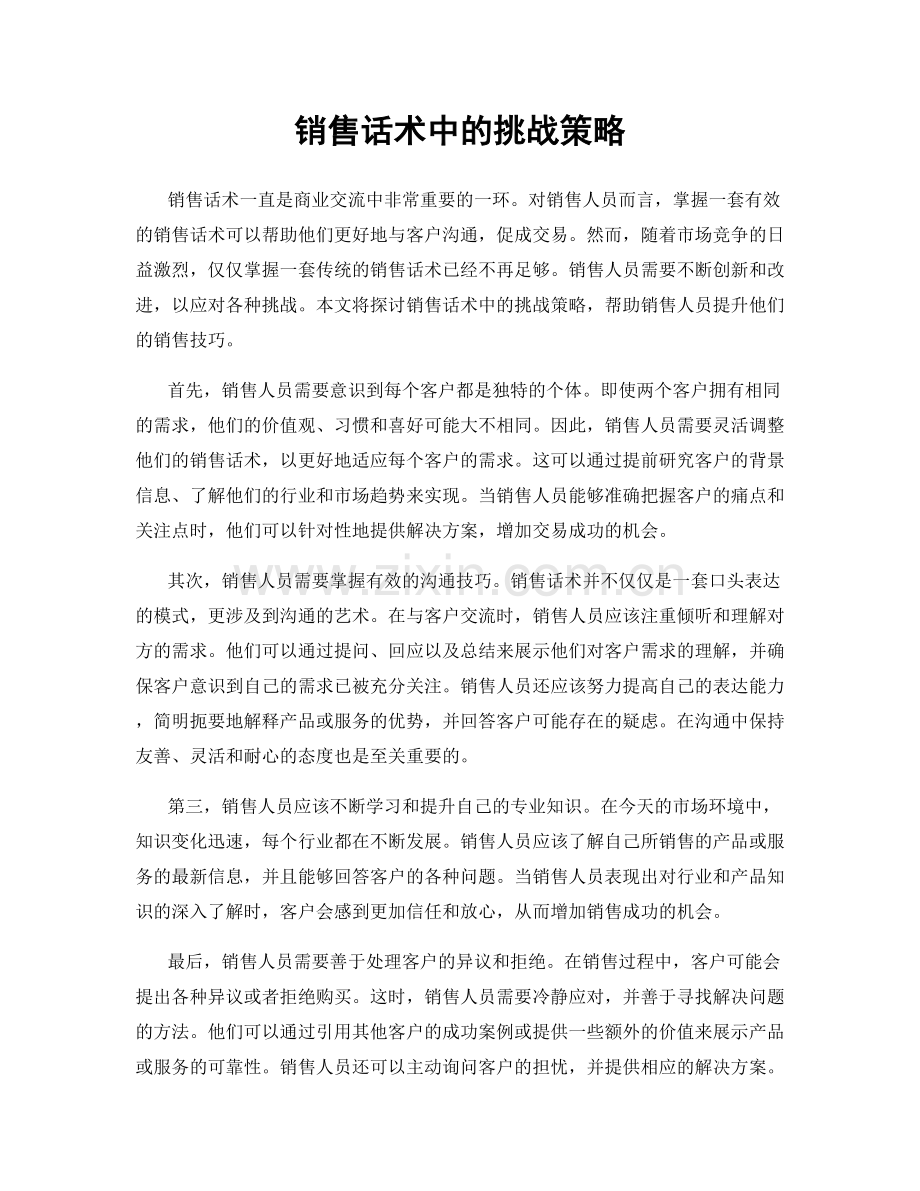 销售话术中的挑战策略

销售话术一直是商业交流中非常重要的一环。对销售人员而言，掌握一套有效的销售话术可以帮助他们更好地与客户沟通，促成交易。然而，随着市场竞争的日益激烈，仅仅掌握一套传统的销售话术已经不再足够。销售人员需要不断创新和改进，以应对各种挑战。本文将探讨销售话术中的挑战策略，帮助销售人员提升他们的销售技巧。

首先，销售人员需要意识到每个客户都是独特的个体。即使两个客户拥有相同的需求，他们的价值观、习惯和喜好可能大不相同。因此，销售人员需要灵活调整他们的销售话术，以更好地适应每个客户的需求。这可以通过提前研究客户的背景信息、了解他们的行业和市场趋势来实现。当销售人员能够准确把握客户的痛点和关注点时，他们可以针对性地提供解决方案，增加交易成功的机会。

其次，销售人员需要掌握有效的沟通技巧。销售话术并不仅仅是一套口头表达的模式，更涉及到沟通的艺术。在与客户交流时，销售人员应该注重倾听和理解对方的需求。他们可以通过提问、回应以及总结来展示他们对客户需求的理解，并确保客户意识到自己的需求已被充分关注。销售人员还应该努力提高自己的表达能力，简明扼要地解释产品或服务的优势，并回答客户可能存在的疑虑。在沟通中保持友善、灵活和耐心的态度也是至关重要的。

第三，销售人员应该不断学习和提升自己的专业知识。在今天的市场环境中，知识变化迅速，每个行业都在不断发展。销售人员应该了解自己所销售的产品或服务的最新信息，并且能够回答客户的各种问题。当销售人员表现出对行业和产品知识的深入了解时，客户会感到更加信任和放心，从而增加销售成功的机会。

最后，销售人员需要善于处理客户的异议和拒绝。在销售过程中，客户可能会提出各种异议或者拒绝购买。这时，销售人员需要冷静应对，并善于寻找解决问题的方法。他们可以通过引用其他客户的成功案例或提供一些额外的价值来展示产品或服务的可靠性。销售人员还可以主动询问客户的担忧，并提供相应的解决方案。

www.zixin.com.cn